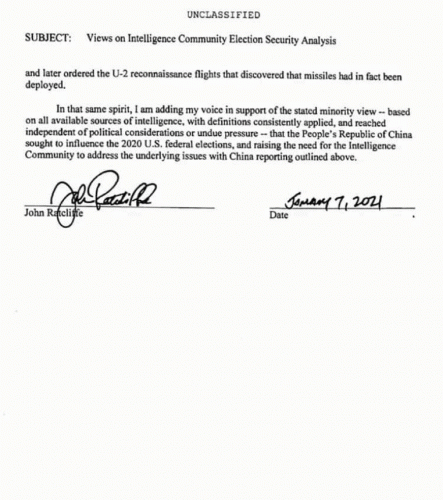 UNCLASSIFIED

SUBJECT: Views on Intelligence Community Election Security Analysis

and later ordered the U-2 reconnaissance flights that discovered that missiles had in fact been deployed.

In that same spirit, I am adding my voice in support of the stated minority view -- based on all available sources of intelligence, with definitions consistently applied, and reached independent of political considerations or undue pressure -- that the People's Republic of China sought to influence the 2020 U.S. federal elections, and raising the need for the Intelligence Community to address the underlying issues with China reporting outlined above.

John Ratcliffe

John Ratcliffe

January 7, 2021

Date